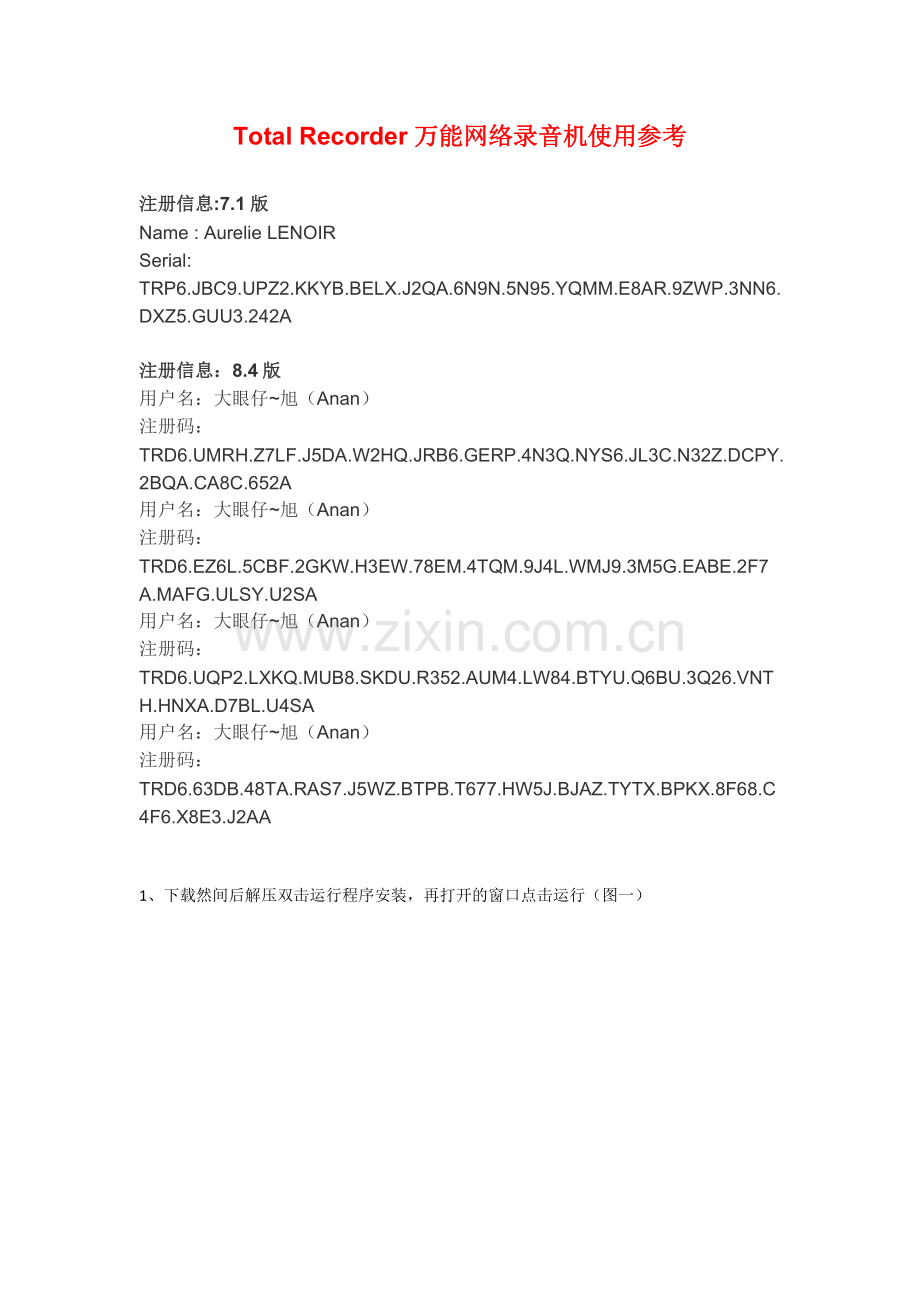 Total Recorder 万能网络录音机使用参考

注册信息:7.1 版
Name : Aurelie LENOIR
Serial:
TRP6.JBC9.UPZ2.KKYB.BELX.J2QA.6N9N.5N95.YQMM.E8AR.9ZWP.3NN6.DXZ5.GUU3.242A

注册信息：8.4 版
用户名：大眼仔~旭（Anan）
注册码：
TRD6.UMRH.Z7LF.J5DA.W2HQ.JRB6.GERP.4N3Q.NYS6.JL3C.N32Z.DCPY.2BQA.CA8C.652A
用户名：大眼仔~旭（Anan）
注册码：
TRD6.EZ6L.5CBF.2GKW.H3EW.78EM.4TQM.9J4L.WMJ9.3M5G.EABE.2F7A.MAFG.ULSY.U2SA
用户名：大眼仔~旭（Anan）
注册码：
TRD6.UQP2.LXKQ.MUB8.SKDU.R352.AUM4.LW84.BTYU.Q6BU.3Q26.VNTH.HNXA.D7BL.U4SA
用户名：大眼仔~旭（Anan）
注册码：
TRD6.63DB.48TA.RAS7.J5WZ.BTPB.T677.HW5J.BJAZ.TYTX.BPKX.8F68.C4F6.X8E3.J2AA

www.zixin.com.cn

1、下载然间后解压双击运行程序安装，再打开的窗口点击运行（图一）